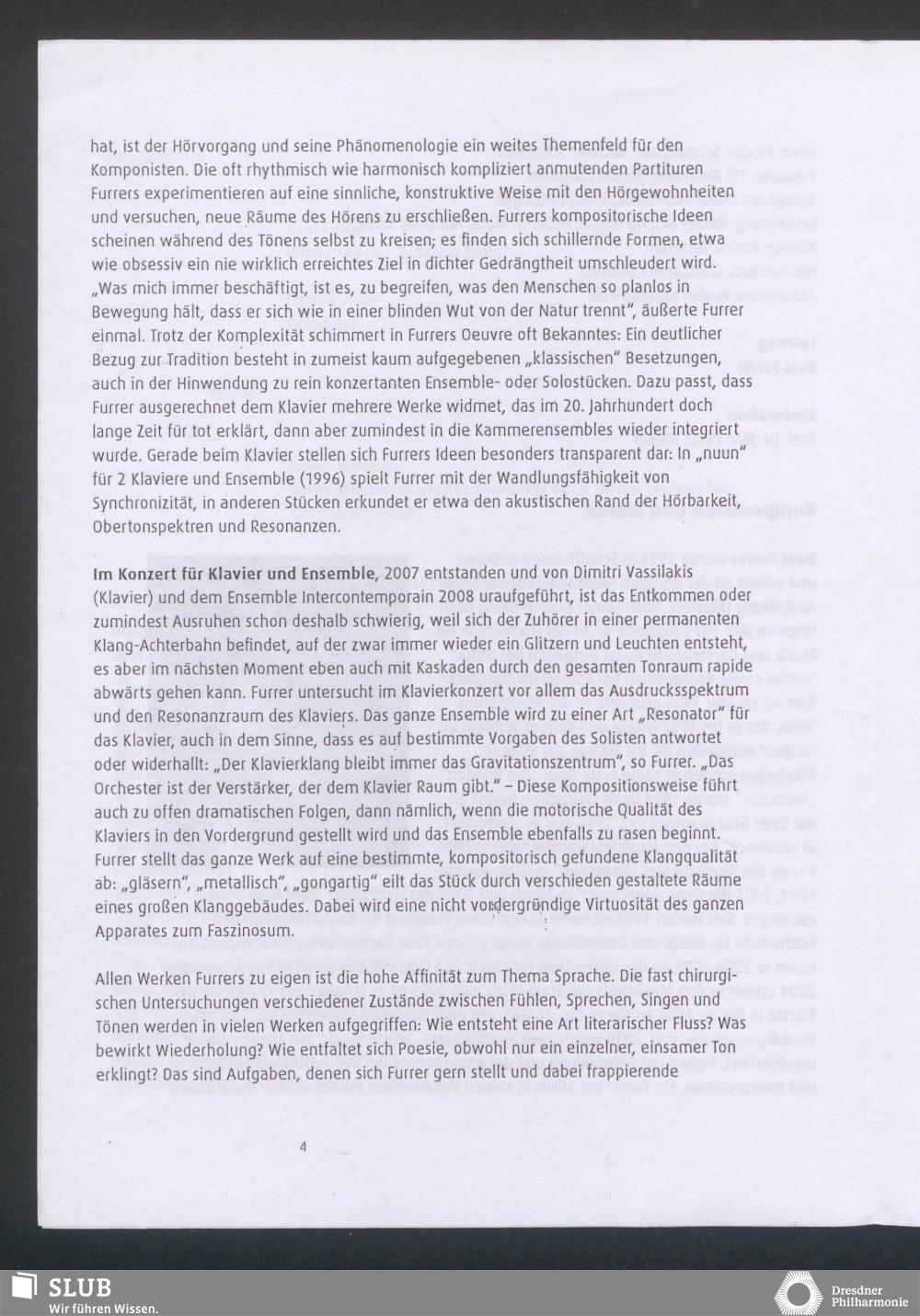 hat, ist der Hörvorgang und seine Phänomenologie ein weites Themenfeld für den Komponisten. Die oft rhythmisch wie harmonisch kompliziert anmutenden Partituren Furrers experimentieren auf eine sinnliche, konstruktive Weise mit den Hörgewohnheiten und versuchen, neue Räume des Hörens zu erschließen. Furrers kompositorische Ideen scheinen während des Tönens selbst zu kreisen; es finden sich schillernde Formen, etwa wie obsessiv ein nie wirklich erreichtes Ziel in dichter Gedrängtheit umschleudert wird. „Was mich immer beschäftigt, ist es, zu begreifen, was den Menschen so planlos in Bewegung hält, dass er sich wie in einer blinden Wut von der Natur trennt", äußerte Furrer einmal. Trotz der Komplexität schimmert in Furrers Oeuvre oft Bekanntes: Ein deutlicher Bezug zur Tradition besteht in zumeist kaum aufgegebenen „klassischen" Besetzungen, auch in der Hinwendung zu rein konzertanten Ensemble- oder Solostücken. Dazu passt, dass Furrer ausgerechnet dem Klavier mehrere Werke widmet, das im 20. Jahrhundert doch lange Zeit für tot erklärt, dann aber zumindest in die Kammerensembles wieder integriert wurde. Gerade beim Klavier stellen sich Furrers Ideen besonders transparent dar: In „nuun" für 2 Klaviere und Ensemble (1996) spielt Furrer mit der Wandlungsfähigkeit von Synchronizität, in anderen Stücken erkundet er etwa den akustischen Rand der Hörbarkeit, Obertonspektren und Resonanzen.

Im Konzert für Klavier und Ensemble, 2007 entstanden und von Dimitri Vassilakis (Klavier) und dem Ensemble Intercontemporain 2008 uraufgeführt, ist das Entkommen oder zumindest Ausruhen schon deshalb schwierig, weil sich der Zuhörer in einer permanenten Klang-Achterbahn befindet, auf der zwar immer wieder ein Glitzern und Leuchten entsteht, es aber im nächsten Moment eben auch mit Kaskaden durch den gesamten Tonraum rapide abwärts gehen kann. Furrer untersucht im Klavierkonzert vor allem das Ausdrucksspektrum und den Resonanzraum des Klaviers. Das ganze Ensemble wird zu einer Art „Resonator" für das Klavier, auch in dem Sinne, dass es auf bestimmte Vorgaben des Solisten antwortet oder widerhallt: „Der Klavierklang bleibt immer das Gravitationszentrum", so Furrer. „Das Orchester ist der Verstärker, der dem Klavier Raum gibt." – Diese Kompositionsweise führt auch zu offen dramatischen Folgen, dann nämlich, wenn die motorische Qualität des Klaviers in den Vordergrund gestellt wird und das Ensemble ebenfalls zu rasen beginnt. Furrer stellt das ganze Werk auf eine bestimmte, kompositorisch gefundene Klangqualität ab: „gläsern", „metallisch", „gongartig" eilt das Stück durch verschieden gestaltete Räume eines großen Klanggebäudes. Dabei wird eine nicht vordergründige Virtuosität des ganzen Apparates zum Faszinosum.

Allen Werken Furrers zu eigen ist die hohe Affinität zum Thema Sprache. Die fast chirurgischen Untersuchungen verschiedener Zustände zwischen Fühlen, Sprechen, Singen und Tönen werden in vielen Werken aufgegriffen: Wie entsteht eine Art literarischer Fluss? Was bewirkt Wiederholung? Wie entfaltet sich Poesie, obwohl nur ein einzelner, einsamer Ton erklingt? Das sind Aufgaben, denen sich Furrer gern stellt und dabei frappierende

4

SLUB
Wir führen Wissen.

Dresdner Philharmonie